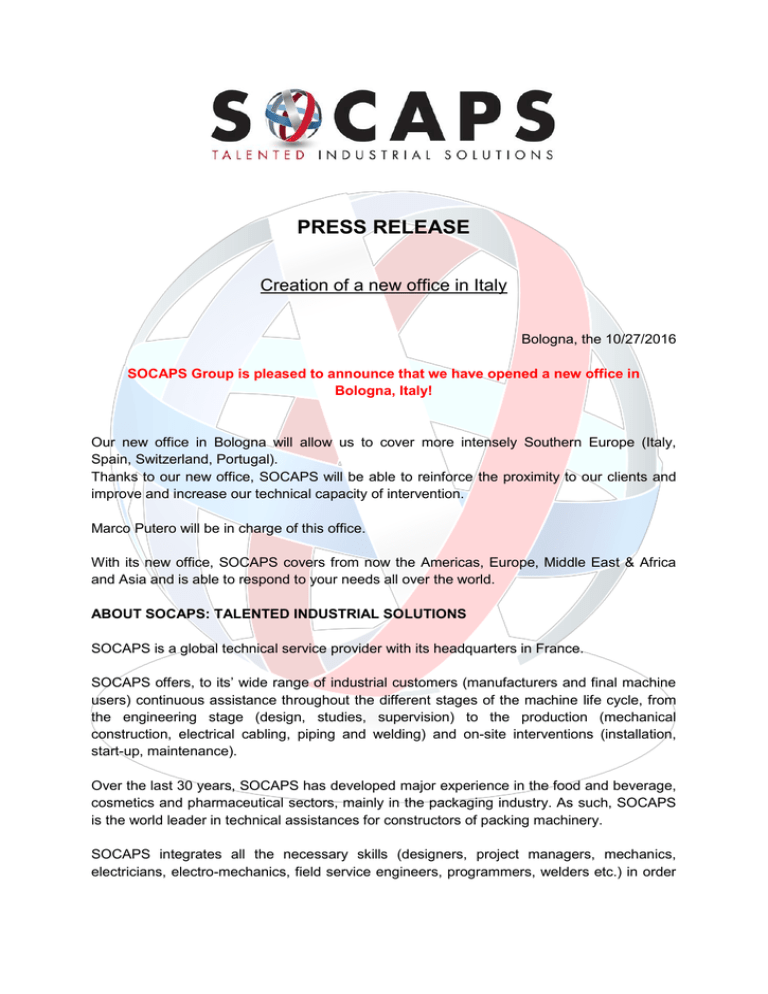 SOCAPS
TALENTED INDUSTRIAL SOLUTIONS

PRESS RELEASE

Creation of a new office in Italy

Bologna, the 10/27/2016

SOCAPS Group is pleased to announce that we have opened a new office in Bologna, Italy!

Our new office in Bologna will allow us to cover more intensely Southern Europe (Italy, Spain, Switzerland, Portugal).
Thanks to our new office, SOCAPS will be able to reinforce the proximity to our clients and improve and increase our technical capacity of intervention.

Marco Putero will be in charge of this office.

With its new office, SOCAPS covers from now the Americas, Europe, Middle East & Africa and Asia and is able to respond to your needs all over the world.

ABOUT SOCAPS: TALENTED INDUSTRIAL SOLUTIONS

SOCAPS is a global technical service provider with its headquarters in France.

SOCAPS offers, to its' wide range of industrial customers (manufacturers and final machine users) continuous assistance throughout the different stages of the machine life cycle, from the engineering stage (design, studies, supervision) to the production (mechanical construction, electrical cabling, piping and welding) and on-site interventions (installation, start-up, maintenance).

Over the last 30 years, SOCAPS has developed major experience in the food and beverage, cosmetics and pharmaceutical sectors, mainly in the packaging industry. As such, SOCAPS is the world leader in technical assistances for constructors of packing machinery.

SOCAPS integrates all the necessary skills (designers, project managers, mechanics, electricians, electro-mechanics, field service engineers, programmers, welders etc.) in order